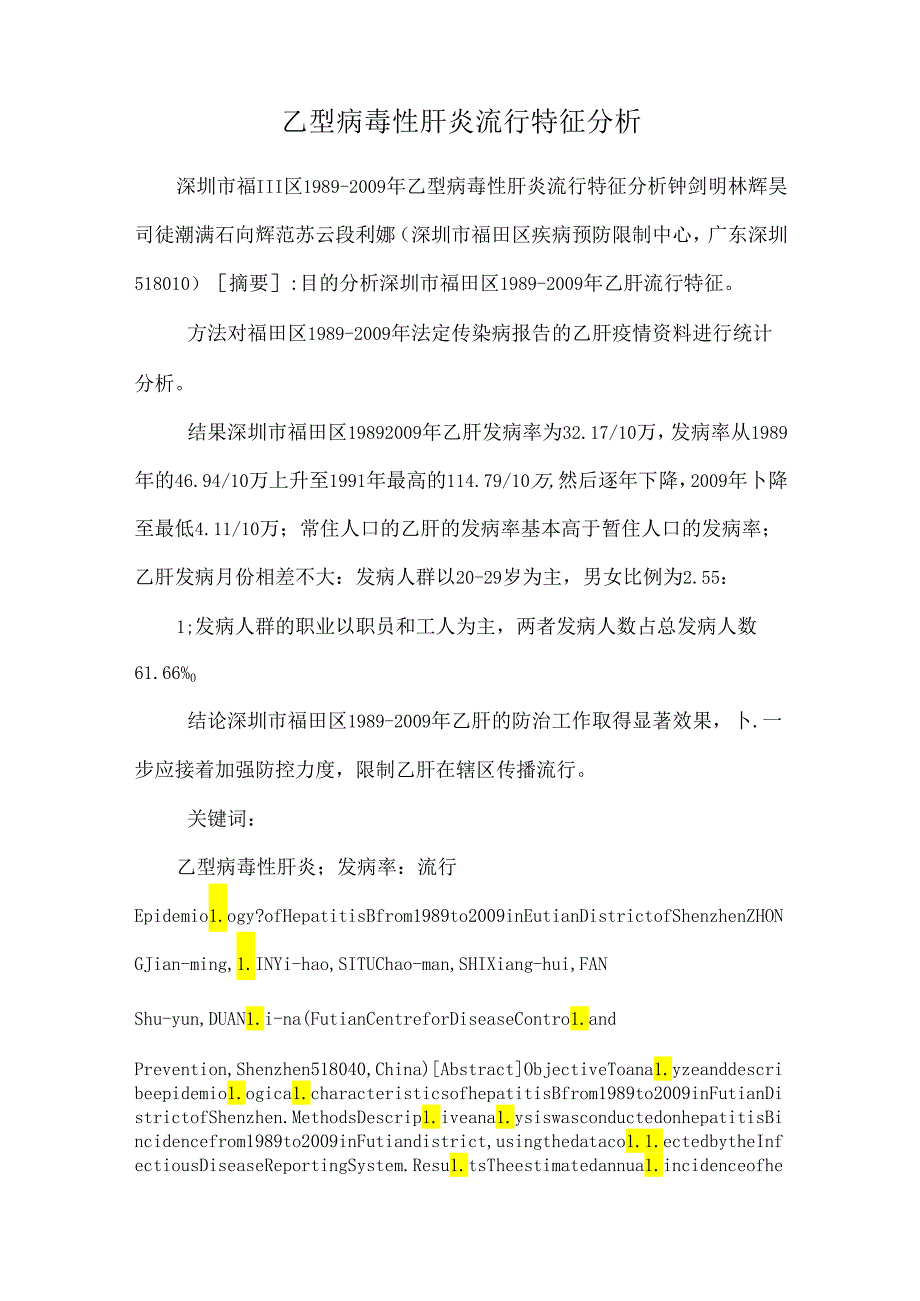 乙型病毒性肝炎流行特征分析

深圳市福III区1989-2009年乙型病毒性肝炎流行特征分析钟剑明林辉昊司徒潮满石向辉范苏云段利娜（深圳市福田区疾病预防限制中心，广东深圳518010）［摘要］:目的分析深圳市福田区1989-2009年乙肝流行特征。

方法对福田区1989-2009年法定传染病报告的乙肝疫情资料进行统计分析。

结果深圳市福田区19892009年乙肝发病率为32.17/10万，发病率从1989年的46.94/10万上升至1991年最高的114.79/10万,然后逐年下降，2009年卜降至最低4.11/10万；常住人口的乙肝的发病率基本高于暂住人口的发病率；乙肝发病月份相差不大：发病人群以20-29岁为主，男女比例为2.55：

1;发病人群的职业以职员和工人为主，两者发病人数占总发病人数61.66%0

结论深圳市福田区1989-2009年乙肝的防治工作取得显著效果，卜.一步应接着加强防控力度，限制乙肝在辖区传播流行。

关键词：

乙型病毒性肝炎；发病率：流行

Epidemio1.ogy?ofHepatitisBfrom1989to2009inEutianDistrictofShenzhenZHONGJian-ming,1.INYi-hao,SITUChao-man,SHIXiang-hui,FAN

Shu-yun,DUAN1.i-na(FutianCentreforDiseaseContro1.and

Prevention,Shenzhen518040,China)[Abstract]ObjectiveToana1.yzeanddescribeepidemio1.ogica1.characteristicsofhepatitisBfrom1989to2009inFutianDistrictofShenzhen.MethodsDescrip1.iveana1.ysiswasconductedonhepatitisBincidencefrom1989to2009inFutiandistrict,usingthedataco1.1.ectedbytheInfectiousDiseaseReportingSystem.Resu1.tsTheestimatedannua1.incidenceofhe